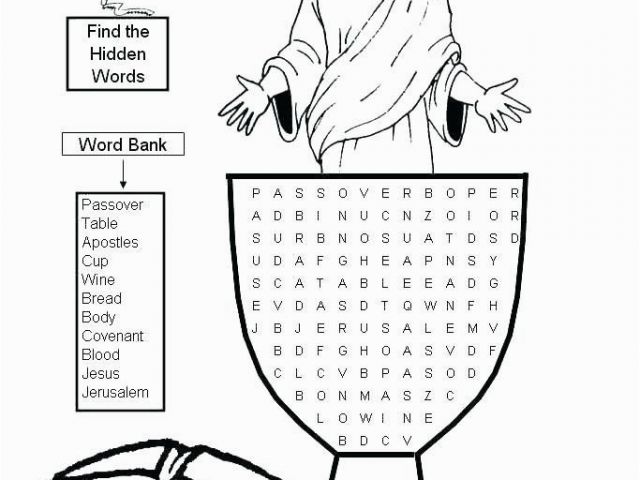 Find the Hidden Words

Word Bank

Passover
Table
Apostles
Cup
Wine
Bread
Body
Covenant
Blood
Jesus
Jerusalem

P A S S O V E R B O P E R
A D B I N U C N Z O I O R
S U R B N O S U A T D S D
U D A F G H E A P N S Y
S C A T A B L E E A D G
E V D A S D T Q W N F H
J B J E R U S A L E M V
B D F G H O A S V D F
C L C V B P A S O D
B O N M A S Z C
L O W I N E
B D C V